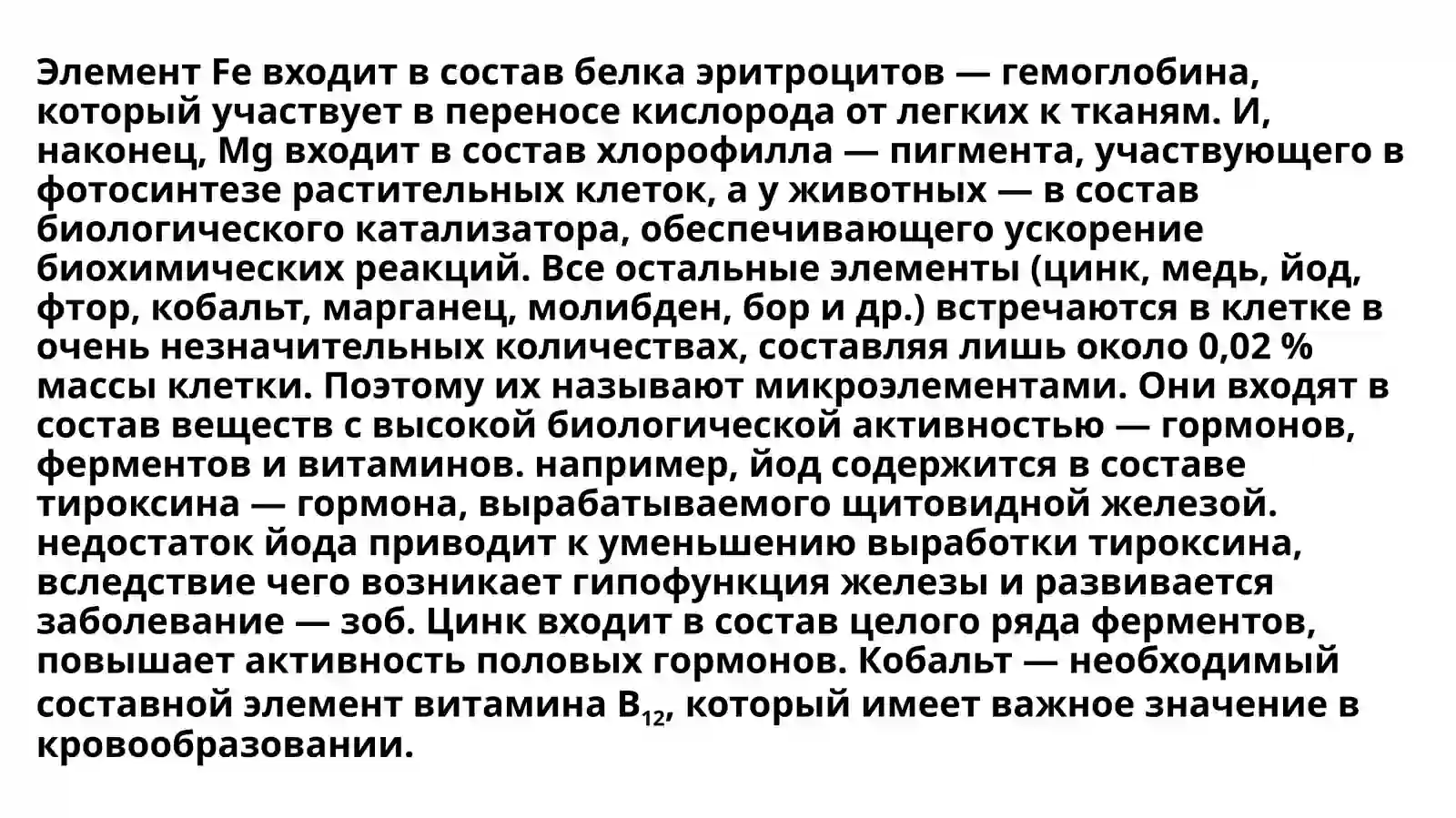 Элемент Fe входит в состав белка эритроцитов — гемоглобина, который участвует в переносе кислорода от легких к тканям. И, наконец, Mg входит в состав хлорофилла — пигмента, участвующего в фотосинтезе растительных клеток, а у животных — в состав биологического катализатора, обеспечивающего ускорение биохимических реакций. Все остальные элементы (цинк, медь, йод, фтор, кобальт, марганец, молибден, бор и др.) встречаются в клетке в очень незначительных количествах, составляя лишь около 0,02 % массы клетки. Поэтому их называют микроэлементами. Они входят в состав веществ с высокой биологической активностью — гормонов, ферментов и витаминов. например, йод содержится в составе тироксина — гормона, вырабатываемого щитовидной железой. недостаток йода приводит к уменьшению выработки тироксина, вследствие чего возникает гипофункция железы и развивается заболевание — зоб. Цинк входит в состав целого ряда ферментов, повышает активность половых гормонов. Кобальт — необходимый составной элемент витамина $B_{12}$, который имеет важное значение в кровообразовании.